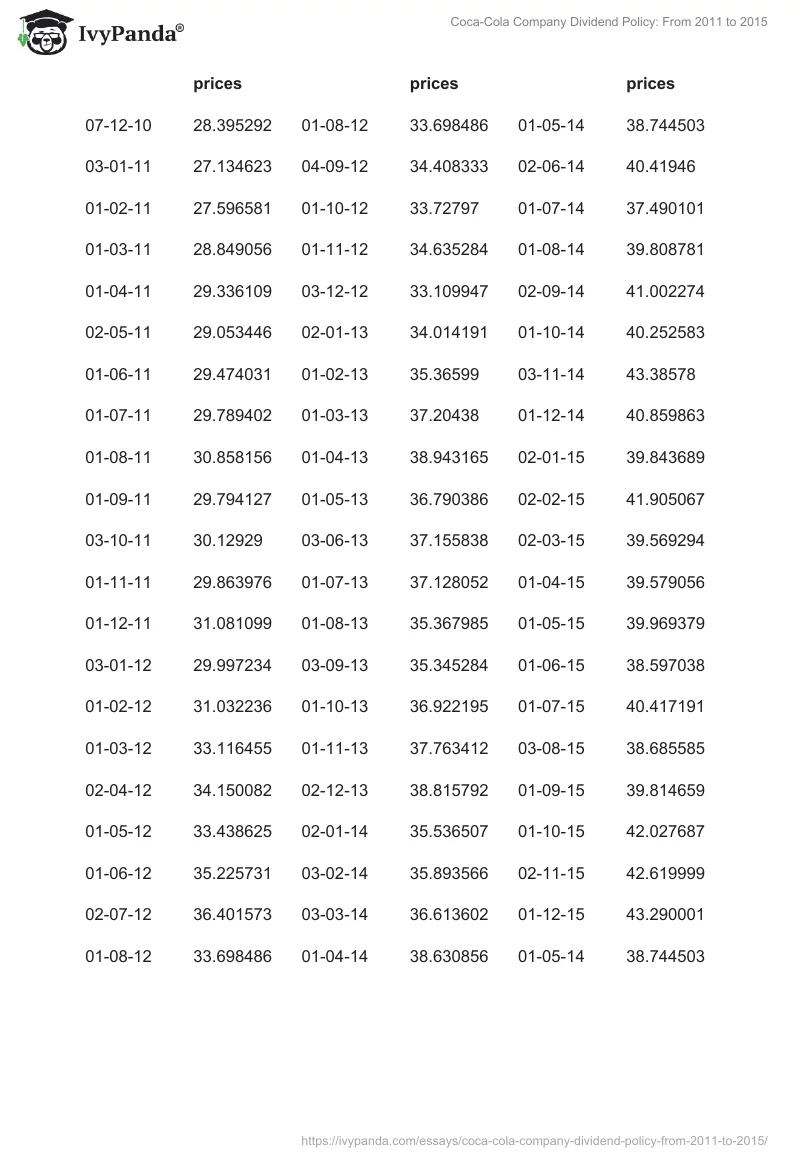 IvyPanda®

Coca-Cola Company Dividend Policy: From 2011 to 2015

| | prices | | prices | | prices |
|---|---|---|---|---|---|
| 07-12-10 | 28.395292 | 01-08-12 | 33.698486 | 01-05-14 | 38.744503 |
| 03-01-11 | 27.134623 | 04-09-12 | 34.408333 | 02-06-14 | 40.41946 |
| 01-02-11 | 27.596581 | 01-10-12 | 33.72797 | 01-07-14 | 37.490101 |
| 01-03-11 | 28.849056 | 01-11-12 | 34.635284 | 01-08-14 | 39.808781 |
| 01-04-11 | 29.336109 | 03-12-12 | 33.109947 | 02-09-14 | 41.002274 |
| 02-05-11 | 29.053446 | 02-01-13 | 34.014191 | 01-10-14 | 40.252583 |
| 01-06-11 | 29.474031 | 01-02-13 | 35.36599 | 03-11-14 | 43.38578 |
| 01-07-11 | 29.789402 | 01-03-13 | 37.20438 | 01-12-14 | 40.859863 |
| 01-08-11 | 30.858156 | 01-04-13 | 38.943165 | 02-01-15 | 39.843689 |
| 01-09-11 | 29.794127 | 01-05-13 | 36.790386 | 02-02-15 | 41.905067 |
| 03-10-11 | 30.12929 | 03-06-13 | 37.155838 | 02-03-15 | 39.569294 |
| 01-11-11 | 29.863976 | 01-07-13 | 37.128052 | 01-04-15 | 39.579056 |
| 01-12-11 | 31.081099 | 01-08-13 | 35.367985 | 01-05-15 | 39.969379 |
| 03-01-12 | 29.997234 | 03-09-13 | 35.345284 | 01-06-15 | 38.597038 |
| 01-02-12 | 31.032236 | 01-10-13 | 36.922195 | 01-07-15 | 40.417191 |
| 01-03-12 | 33.116455 | 01-11-13 | 37.763412 | 03-08-15 | 38.685585 |
| 02-04-12 | 34.150082 | 02-12-13 | 38.815792 | 01-09-15 | 39.814659 |
| 01-05-12 | 33.438625 | 02-01-14 | 35.536507 | 01-10-15 | 42.027687 |
| 01-06-12 | 35.225731 | 03-02-14 | 35.893566 | 02-11-15 | 42.619999 |
| 02-07-12 | 36.401573 | 03-03-14 | 36.613602 | 01-12-15 | 43.290001 |
| 01-08-12 | 33.698486 | 01-04-14 | 38.630856 | 01-05-14 | 38.744503 |

https://ivypanda.com/essays/coca-cola-company-dividend-policy-from-2011-to-2015/